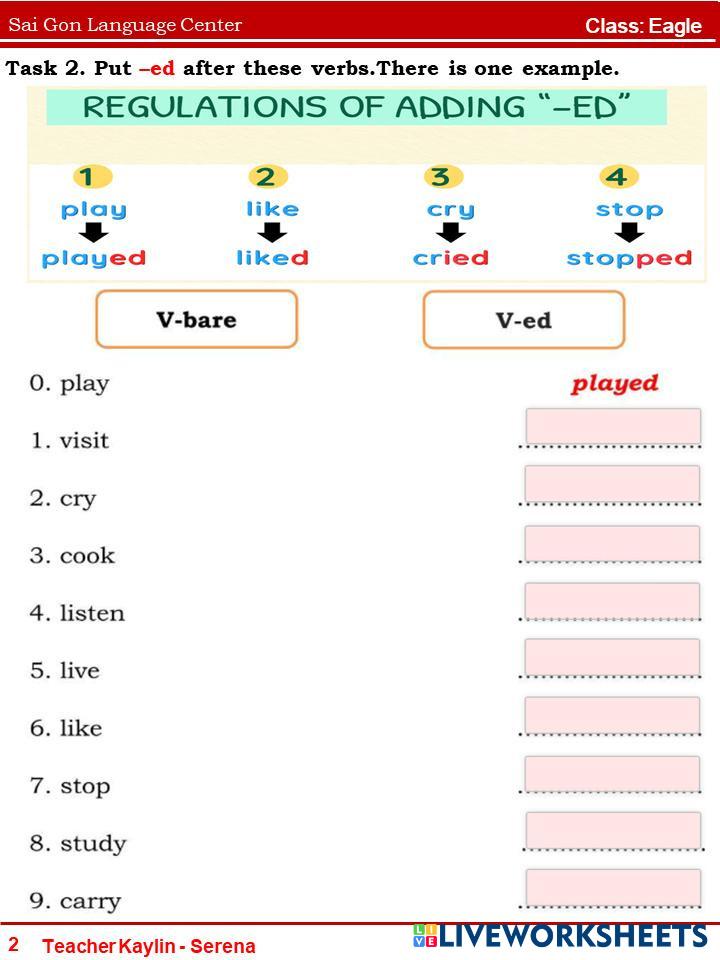 Sai Gon Language Center

Class: Eagle

Task 2. Put –ed after these verbs.There is one example.

REGULATIONS OF ADDING "-ED"

1
play
played

2
like
liked

3
cry
cried

4
stop
stopped

V-bare

V-ed

0. play played

1. visit ____

2. cry ____

3. cook ____

4. listen ____

5. live ____

6. like ____

7. stop ____

8. study ____

9. carry ____

2 Teacher Kaylin - Serena

LIVEWORKSHEETS